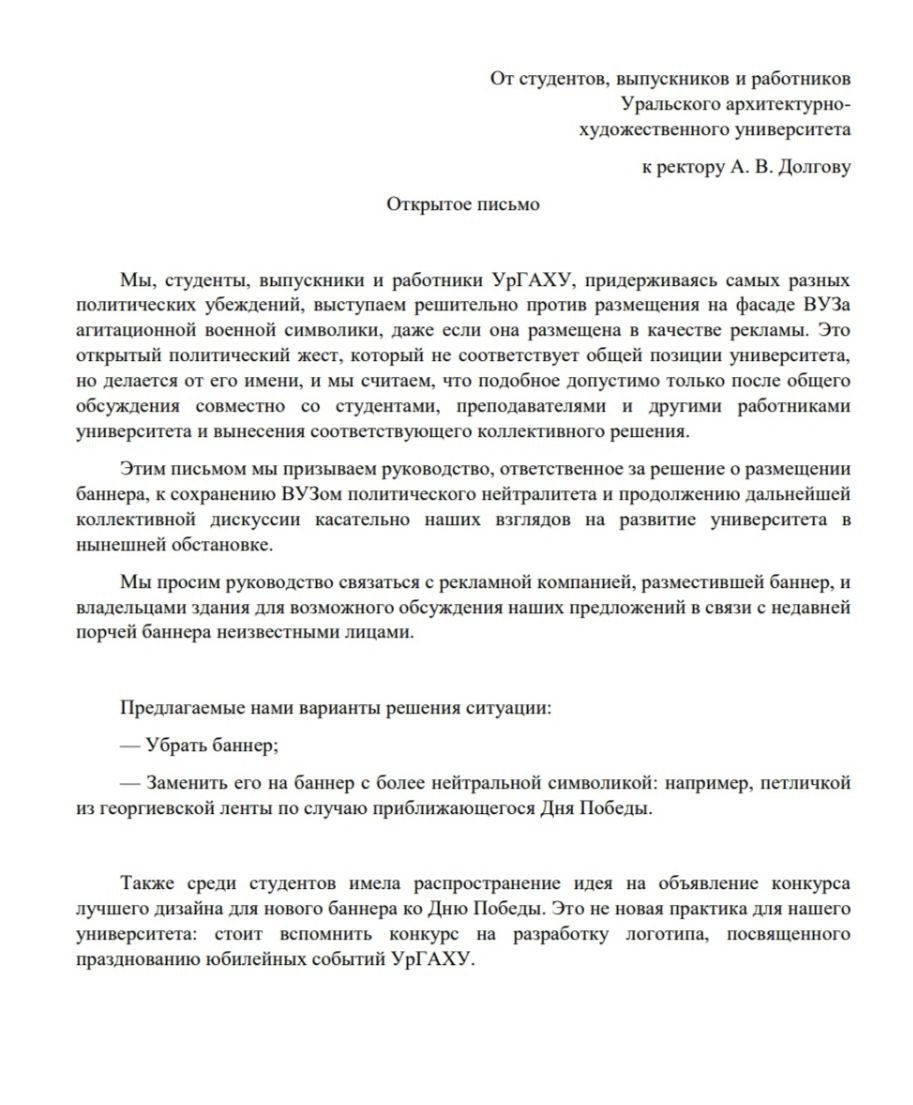 От студентов, выпускников и работников Уральского архитектурно-художественного университета

к ректору А. В. Долгову

Открытое письмо

Мы, студенты, выпускники и работники УрГАХУ, придерживаясь самых разных политических убеждений, выступаем решительно против размещения на фасаде ВУЗа агитационной военной символики, даже если она размещена в качестве рекламы. Это открытый политический жест, который не соответствует общей позиции университета, но делается от его имени, и мы считаем, что подобное допустимо только после общего обсуждения совместно со студентами, преподавателями и другими работниками университета и вынесения соответствующего коллективного решения.

Этим письмом мы призываем руководство, ответственное за решение о размещении баннера, к сохранению ВУЗом политического нейтралитета и продолжению дальнейшей коллективной дискуссии касательно наших взглядов на развитие университета в нынешней обстановке.

Мы просим руководство связаться с рекламной компанией, разместившей баннер, и владельцами здания для возможного обсуждения наших предложений в связи с недавней порчей баннера неизвестными лицами.

Предлагаемые нами варианты решения ситуации:

— Убрать баннер;

— Заменить его на баннер с более нейтральной символикой: например, петличкой из георгиевской ленты по случаю приближающегося Дня Победы.

Также среди студентов имела распространение идея на объявление конкурса лучшего дизайна для нового баннера ко Дню Победы. Это не новая практика для нашего университета: стоит вспомнить конкурс на разработку логотипа, посвященного празднованию юбилейных событий УрГАХУ.